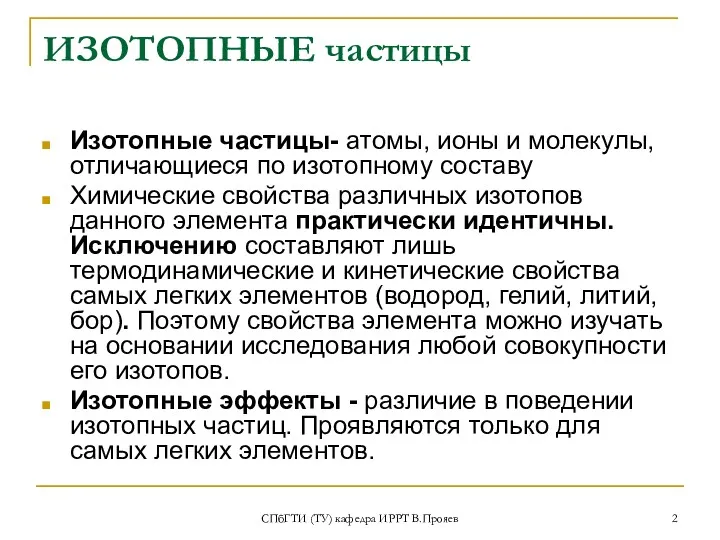 ИЗОТОПНЫЕ частицы

Изотопные частицы- атомы, ионы и молекулы, отличающиеся по изотопному составу

Химические свойства различных изотопов данного элемента практически идентичны. Исключению составляют лишь термодинамические и кинетические свойства самых легких элементов (водород, гелий, литий, бор). Поэтому свойства элемента можно изучать на основании исследования любой совокупности его изотопов.

Изотопные эффекты - различие в поведении изотопных частиц. Проявляются только для самых легких элементов.

СПбГТИ (ТУ) кафедра ИРРТ В.Прояев

2